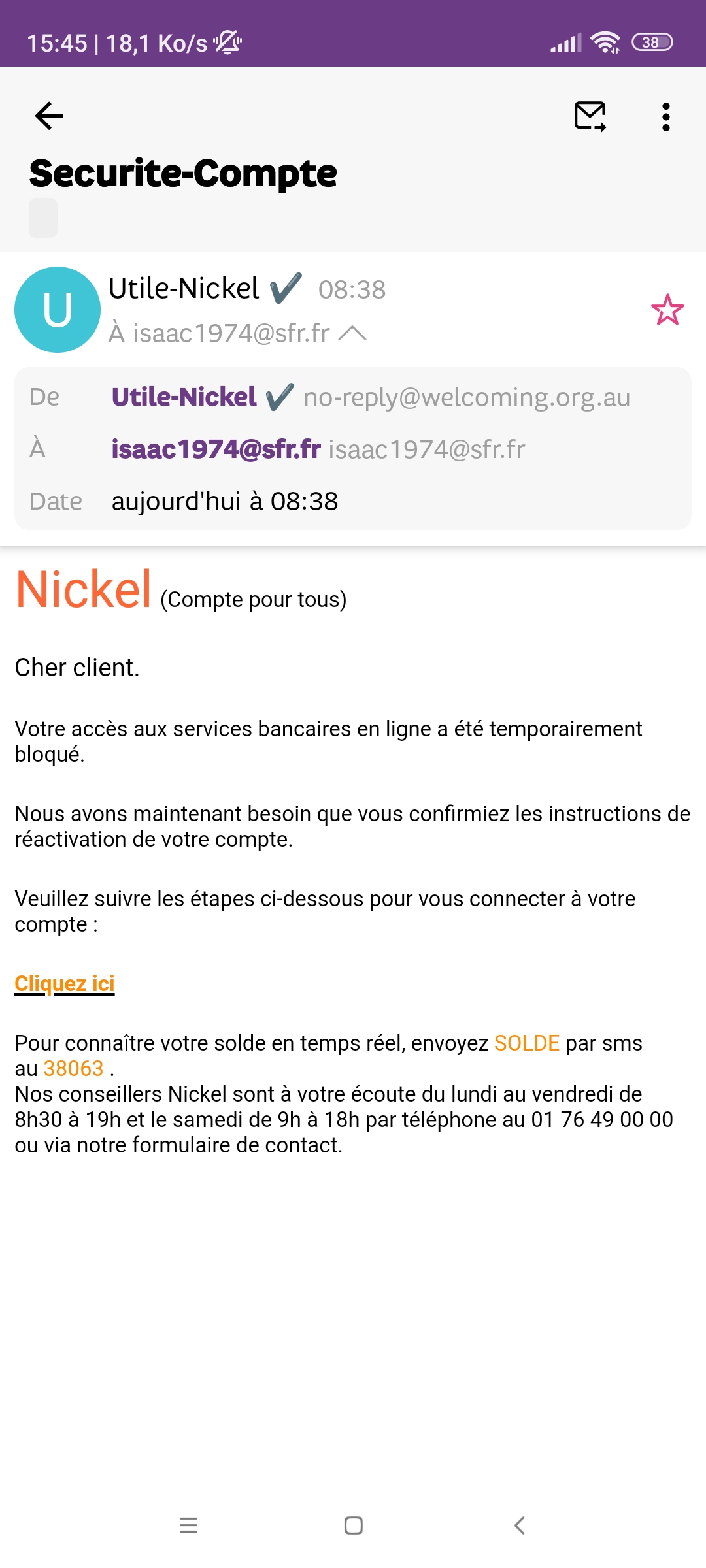 15:45 | 18,1 Ko/s

38

Securite-Compte

U

Utile-Nickel ✔ 08:38

À isaac1974@sfr.fr

De Utile-Nickel ✔ no-reply@welcoming.org.au

À isaac1974@sfr.fr isaac1974@sfr.fr

Date aujourd'hui à 08:38

Nickel (Compte pour tous)

Cher client.

Votre accès aux services bancaires en ligne a été temporairement bloqué.

Nous avons maintenant besoin que vous confirmiez les instructions de réactivation de votre compte.

Veuillez suivre les étapes ci-dessous pour vous connecter à votre compte :

Cliquez ici

Pour connaître votre solde en temps réel, envoyez SOLDE par sms au 38063 .
Nos conseillers Nickel sont à votre écoute du lundi au vendredi de 8h30 à 19h et le samedi de 9h à 18h par téléphone au 01 76 49 00 00 ou via notre formulaire de contact.